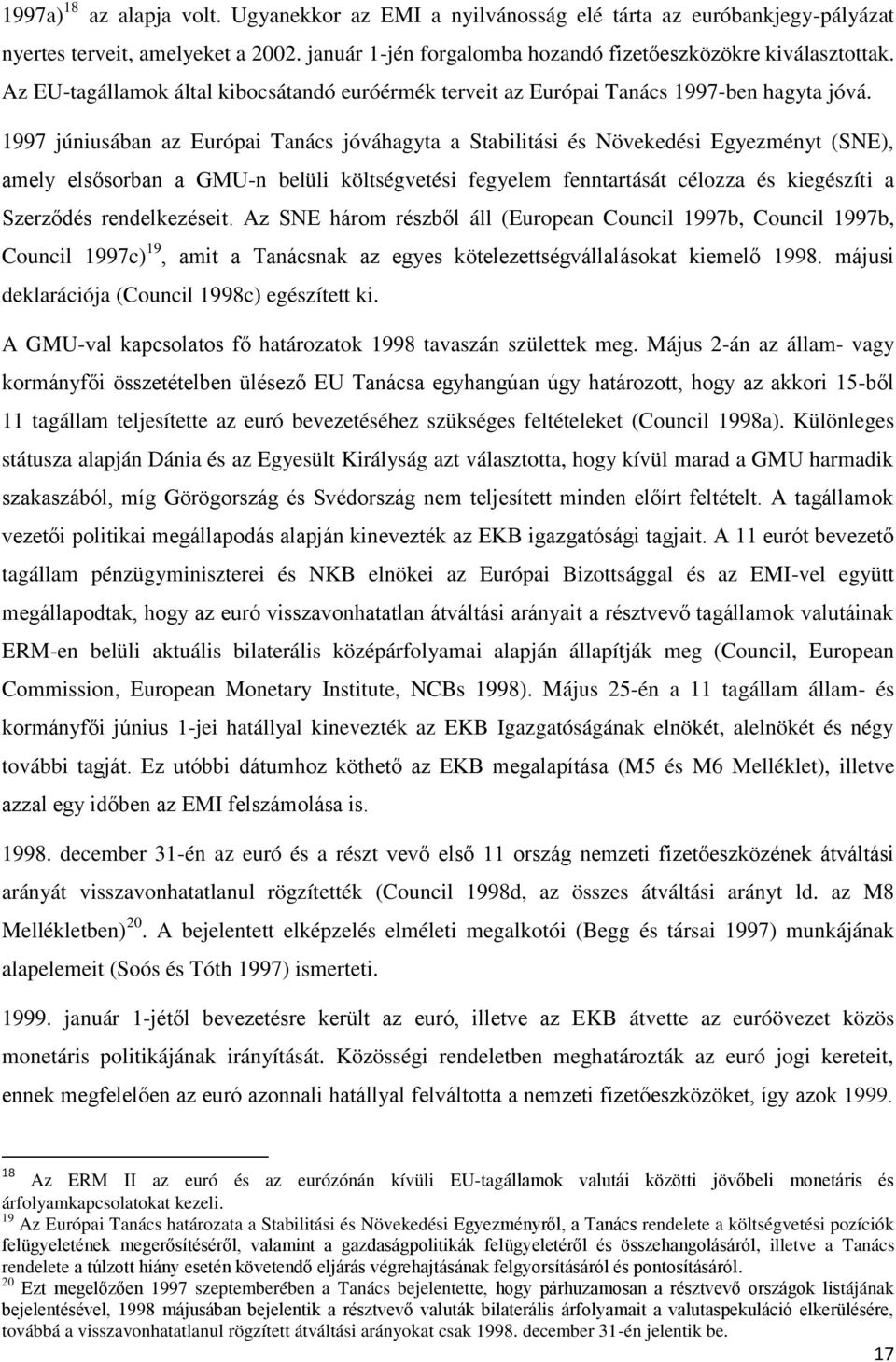 1997a)$^{18}$ az alapja volt. Ugyanekkor az EMI a nyilvánosság elé tárta az euróbankjegy-pályázat nyertes terveit, amelyeket a 2002. január 1-jén forgalomba hozandó fizetőeszközökre kiválasztottak. Az EU-tagállamok által kibocsátandó euróérmék terveit az Európai Tanács 1997-ben hagyta jóvá.

1997 júniusában az Európai Tanács jóváhagyta a Stabilitási és Növekedési Egyezményt (SNE), amely elsősorban a GMU-n belüli költségvetési fegyelem fenntartását célozza és kiegészíti a Szerződés rendelkezéseit. Az SNE három részből áll (European Council 1997b, Council 1997b, Council 1997c)$^{19}$, amit a Tanácsnak az egyes kötelezettségvállalásokat kiemelő 1998. májusi deklarációja (Council 1998c) egészített ki.

A GMU-val kapcsolatos fő határozatok 1998 tavaszán születtek meg. Május 2-án az állam- vagy kormányfői összetételben ülésező EU Tanácsa egyhangúan úgy határozott, hogy az akkori 15-ből 11 tagállam teljesítette az euró bevezetéséhez szükséges feltételeket (Council 1998a). Különleges státusza alapján Dánia és az Egyesült Királyság azt választotta, hogy kívül marad a GMU harmadik szakaszából, míg Görögország és Svédország nem teljesített minden előírt feltételt. A tagállamok vezetői politikai megállapodás alapján kinevezték az EKB igazgatósági tagjait. A 11 eurót bevezető tagállam pénzügyminiszterei és NKB elnökei az Európai Bizottsággal és az EMI-vel együtt megállapodtak, hogy az euró visszavonhatatlan átváltási arányait a résztvevő tagállamok valutáinak ERM-en belüli aktuális bilaterális középárfolyamai alapján állapítják meg (Council, European Commission, European Monetary Institute, NCBs 1998). Május 25-én a 11 tagállam állam- és kormányfői június 1-jei hatállyal kinevezték az EKB Igazgatóságának elnökét, alelnökét és négy további tagját. Ez utóbbi dátumhoz köthető az EKB megalapítása (M5 és M6 Melléklet), illetve azzal egy időben az EMI felszámolása is.

1998. december 31-én az euró és a részt vevő első 11 ország nemzeti fizetőeszközének átváltási arányát visszavonhatatlanul rögzítették (Council 1998d, az összes átváltási arányt ld. az M8 Mellékletben)$^{20}$. A bejelentett elképzelés elméleti megalkotói (Begg és társai 1997) munkájának alapelemeit (Soós és Tóth 1997) ismerteti.

1999. január 1-jétől bevezetésre került az euró, illetve az EKB átvette az euróövezet közös monetáris politikájának irányítását. Közösségi rendeletben meghatározták az euró jogi kereteit, ennek megfelelően az euró azonnali hatállyal felváltotta a nemzeti fizetőeszközöket, így azok 1999.

$^{18}$ Az ERM II az euró és az eurózónán kívüli EU-tagállamok valutái közötti jövőbeli monetáris és árfolyamkapcsolatokat kezeli.
$^{19}$ Az Európai Tanács határozata a Stabilitási és Növekedési Egyezményről, a Tanács rendelete a költségvetési pozíciók felügyeletének megerősítéséről, valamint a gazdaságpolitikák felügyeletéről és összehangolásáról, illetve a Tanács rendelete a túlzott hiány esetén követendő eljárás végrehajtásának felgyorsításáról és pontosításáról.
$^{20}$ Ezt megelőzően 1997 szeptemberében a Tanács bejelentette, hogy párhuzamosan a résztvevő országok listájának bejelentésével, 1998 májusában bejelentik a résztvevő valuták bilaterális árfolyamait a valutaspekuláció elkerülésére, továbbá a visszavonhatatlanul rögzített átváltási arányokat csak 1998. december 31-én jelentik be.

17